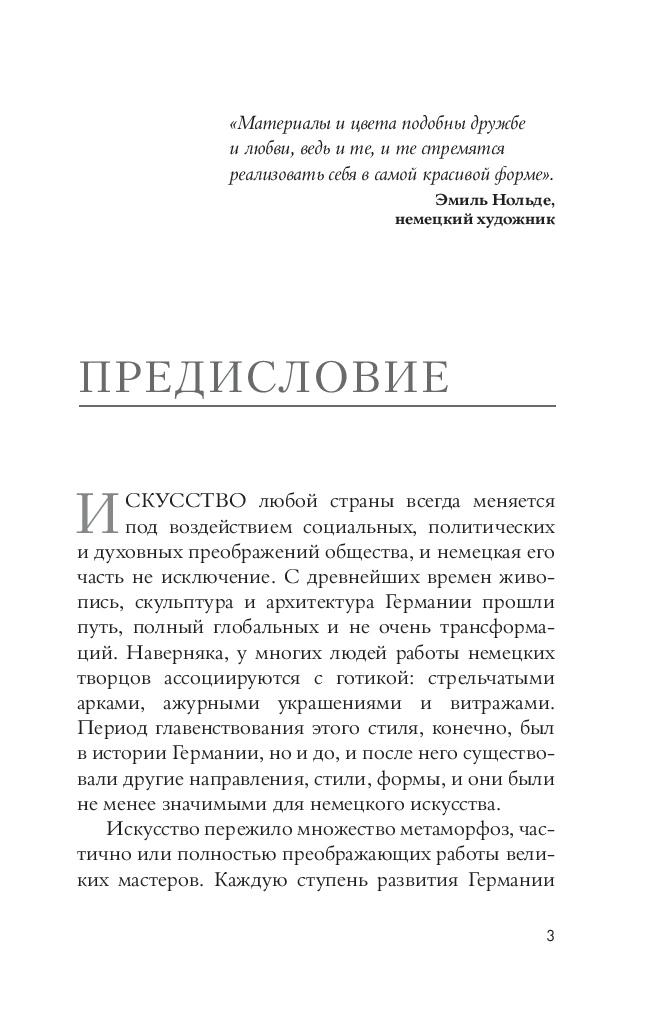 «Материалы и цвета подобны дружбе и любви, ведь и те, и те стремятся реализовать себя в самой красивой форме».
Эмиль Нольде,
немецкий художник

ПРЕДИСЛОВИЕ

ИСКУССТВО любой страны всегда меняется под воздействием социальных, политических и духовных преображений общества, и немецкая его часть не исключение. С древнейших времен живопись, скульптура и архитектура Германии прошли путь, полный глобальных и не очень трансформаций. Наверняка, у многих людей работы немецких творцов ассоциируются с готикой: стрельчатыми арками, ажурными украшениями и витражами. Период главенствования этого стиля, конечно, был в истории Германии, но и до, и после него существовали другие направления, стили, формы, и они были не менее значимыми для немецкого искусства.

Искусство пережило множество метаморфоз, частично или полностью преображающих работы великих мастеров. Каждую ступень развития Германии

3